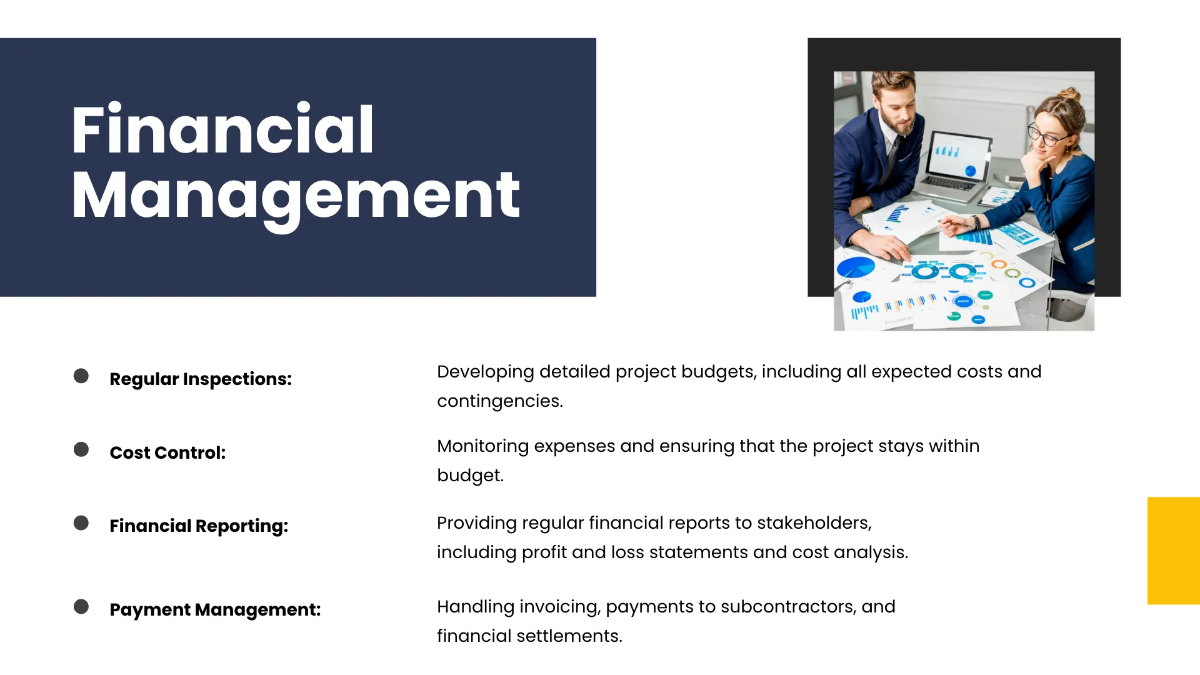 Financial Management

• Regular Inspections:
Developing detailed project budgets, including all expected costs and contingencies.

• Cost Control:
Monitoring expenses and ensuring that the project stays within budget.

• Financial Reporting:
Providing regular financial reports to stakeholders, including profit and loss statements and cost analysis.

• Payment Management:
Handling invoicing, payments to subcontractors, and financial settlements.